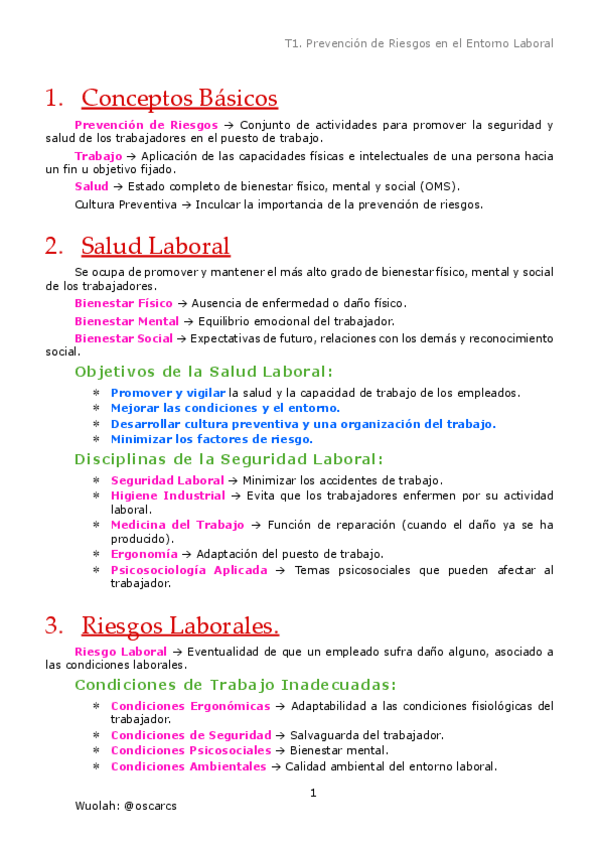 T1. Prevención de Riesgos en el Entorno Laboral

1. Conceptos Básicos

Prevención de Riesgos → Conjunto de actividades para promover la seguridad y salud de los trabajadores en el puesto de trabajo.

Trabajo → Aplicación de las capacidades físicas e intelectuales de una persona hacia un fin u objetivo fijado.

Salud → Estado completo de bienestar físico, mental y social (OMS).

Cultura Preventiva → Inculcar la importancia de la prevención de riesgos.

2. Salud Laboral

Se ocupa de promover y mantener el más alto grado de bienestar físico, mental y social de los trabajadores.

Bienestar Físico → Ausencia de enfermedad o daño físico.

Bienestar Mental → Equilibrio emocional del trabajador.

Bienestar Social → Expectativas de futuro, relaciones con los demás y reconocimiento social.

Objetivos de la Salud Laboral:

* Promover y vigilar la salud y la capacidad de trabajo de los empleados.
* Mejorar las condiciones y el entorno.
* Desarrollar cultura preventiva y una organización del trabajo.
* Minimizar los factores de riesgo.

Disciplinas de la Seguridad Laboral:

* Seguridad Laboral → Minimizar los accidentes de trabajo.
* Higiene Industrial → Evita que los trabajadores enfermen por su actividad laboral.
* Medicina del Trabajo → Función de reparación (cuando el daño ya se ha producido).
* Ergonomía → Adaptación del puesto de trabajo.
* Psicosociología Aplicada → Temas psicosociales que pueden afectar al trabajador.

3. Riesgos Laborales.

Riesgo Laboral → Eventualidad de que un empleado sufra daño alguno, asociado a las condiciones laborales.

Condiciones de Trabajo Inadecuadas:

* Condiciones Ergonómicas → Adaptabilidad a las condiciones fisiológicas del trabajador.
* Condiciones de Seguridad → Salvaguarda del trabajador.
* Condiciones Psicosociales → Bienestar mental.
* Condiciones Ambientales → Calidad ambiental del entorno laboral.

1

Wuolah: @oscarcs